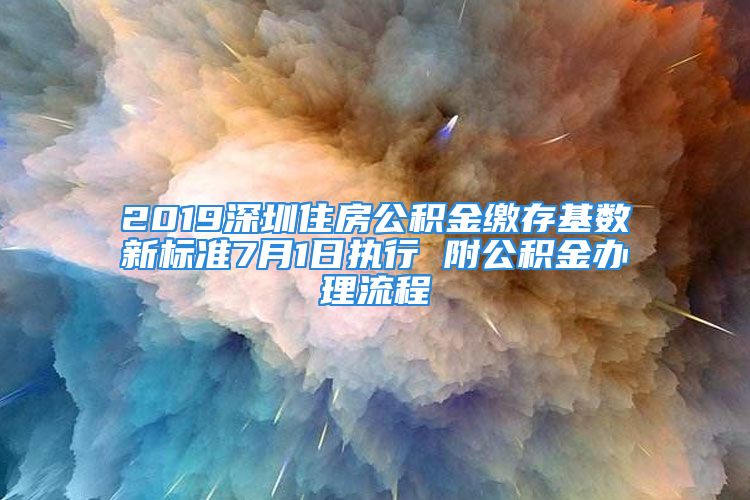 2019深圳住房公积金缴存基数新标准7月1日执行 附公积金办理流程